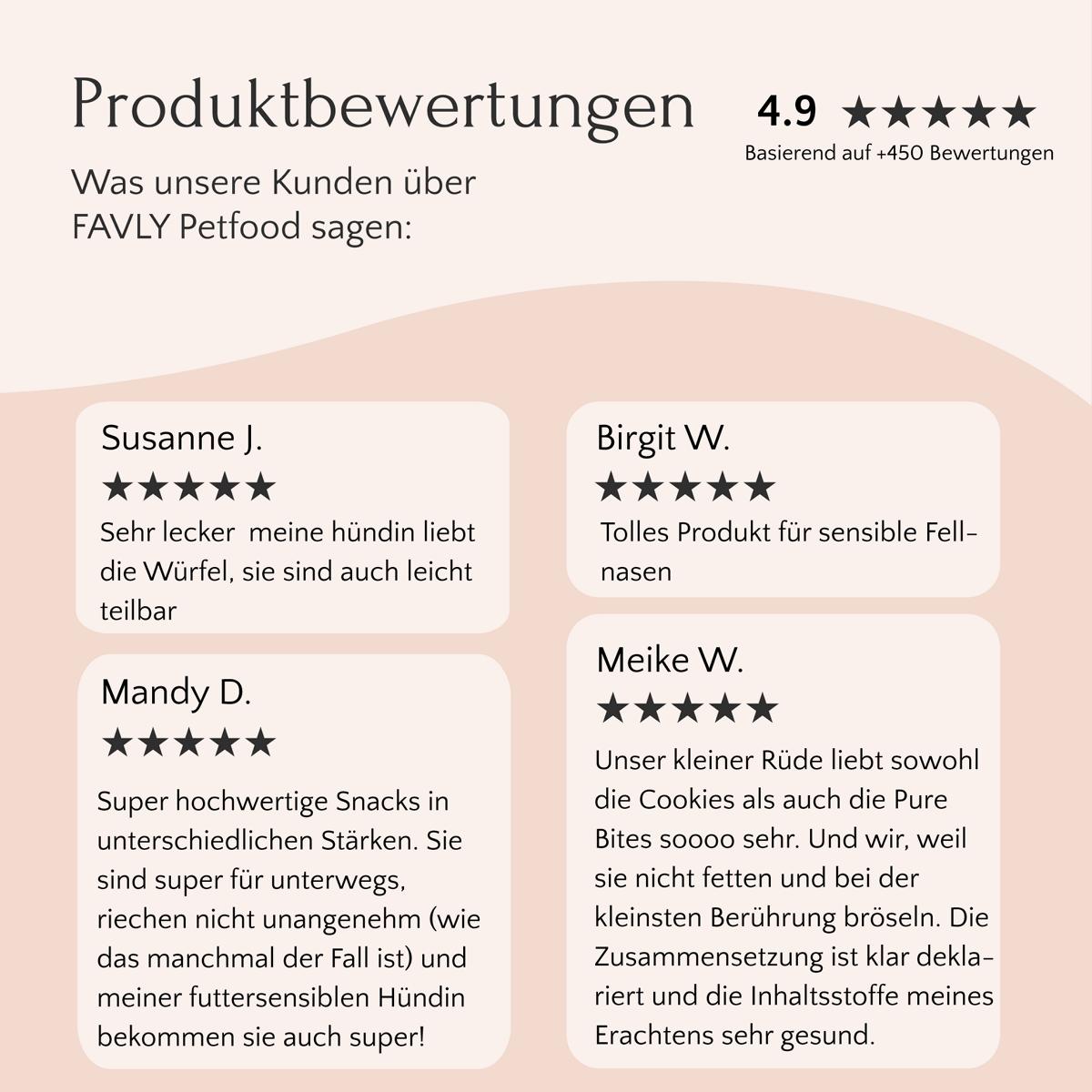 Produktbewertungen

4.9 ★★★★★
Basierend auf +450 Bewertungen

Was unsere Kunden über FAVLY Petfood sagen:

Susanne J.
★★★★★
Sehr lecker meine hündin liebt die Würfel, sie sind auch leicht teilbar

Mandy D.
★★★★★
Super hochwertige Snacks in unterschiedlichen Stärken. Sie sind super für unterwegs, riechen nicht unangenehm (wie das manchmal der Fall ist) und meiner futtersensiblen Hündin bekommen sie auch super!

Birgit W.
★★★★★
Tolles Produkt für sensible Fellnasen

Meike W.
★★★★★
Unser kleiner Rüde liebt sowohl die Cookies als auch die Pure Bites soooo sehr. Und wir, weil sie nicht fetten und bei der kleinsten Berührung bröseln. Die Zusammensetzung ist klar deklariert und die Inhaltsstoffe meines Erachtens sehr gesund.